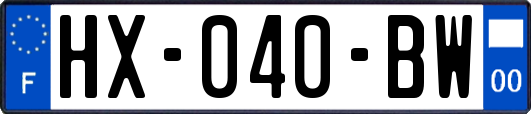 F

HX-040-BW

00